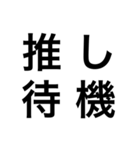 推し
待機